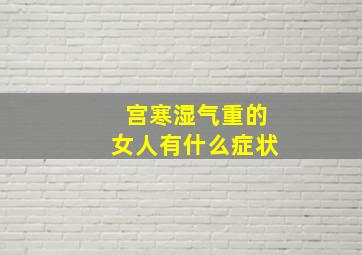 宫寒湿气重的
女人有什么症状